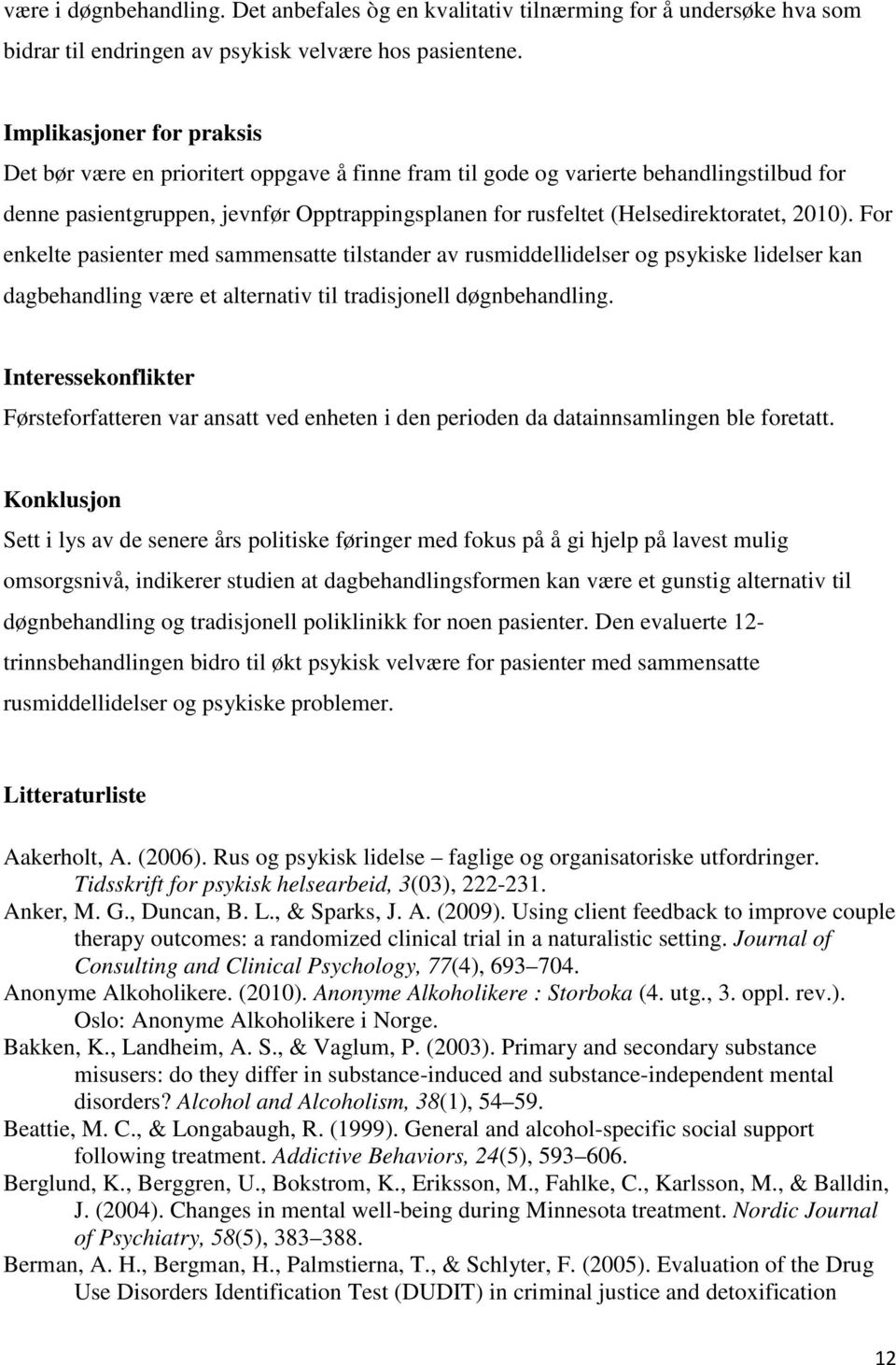 være i døgnbehandling. Det anbefales òg en kvalitativ tilnærming for å undersøke hva som bidrar til endringen av psykisk velvære hos pasientene.

Implikasjoner for praksis
Det bør være en prioritert oppgave å finne fram til gode og varierte behandlingstilbud for denne pasientgruppen, jevnfør Opptrappingsplanen for rusfeltet (Helsedirektoratet, 2010). For enkelte pasienter med sammensatte tilstander av rusmiddellidelser og psykiske lidelser kan dagbehandling være et alternativ til tradisjonell døgnbehandling.

Interessekonflikter
Førsteforfatteren var ansatt ved enheten i den perioden da datainnsamlingen ble foretatt.

Konklusjon
Sett i lys av de senere års politiske føringer med fokus på å gi hjelp på lavest mulig omsorgsnivå, indikerer studien at dagbehandlingsformen kan være et gunstig alternativ til døgnbehandling og tradisjonell poliklinikk for noen pasienter. Den evaluerte 12-trinnsbehandlingen bidro til økt psykisk velvære for pasienter med sammensatte rusmiddellidelser og psykiske problemer.

Litteraturliste

Aakerholt, A. (2006). Rus og psykisk lidelse – faglige og organisatoriske utfordringer. Tidsskrift for psykisk helsearbeid, 3(03), 222-231.
Anker, M. G., Duncan, B. L., & Sparks, J. A. (2009). Using client feedback to improve couple therapy outcomes: a randomized clinical trial in a naturalistic setting. Journal of Consulting and Clinical Psychology, 77(4), 693–704.
Anonyme Alkoholikere. (2010). Anonyme Alkoholikere : Storboka (4. utg., 3. oppl. rev.). Oslo: Anonyme Alkoholikere i Norge.
Bakken, K., Landheim, A. S., & Vaglum, P. (2003). Primary and secondary substance misusers: do they differ in substance-induced and substance-independent mental disorders? Alcohol and Alcoholism, 38(1), 54–59.
Beattie, M. C., & Longabaugh, R. (1999). General and alcohol-specific social support following treatment. Addictive Behaviors, 24(5), 593–606.
Berglund, K., Berggren, U., Bokstrom, K., Eriksson, M., Fahlke, C., Karlsson, M., & Balldin, J. (2004). Changes in mental well-being during Minnesota treatment. Nordic Journal of Psychiatry, 58(5), 383–388.
Berman, A. H., Bergman, H., Palmstierna, T., & Schlyter, F. (2005). Evaluation of the Drug Use Disorders Identification Test (DUDIT) in criminal justice and detoxification

12